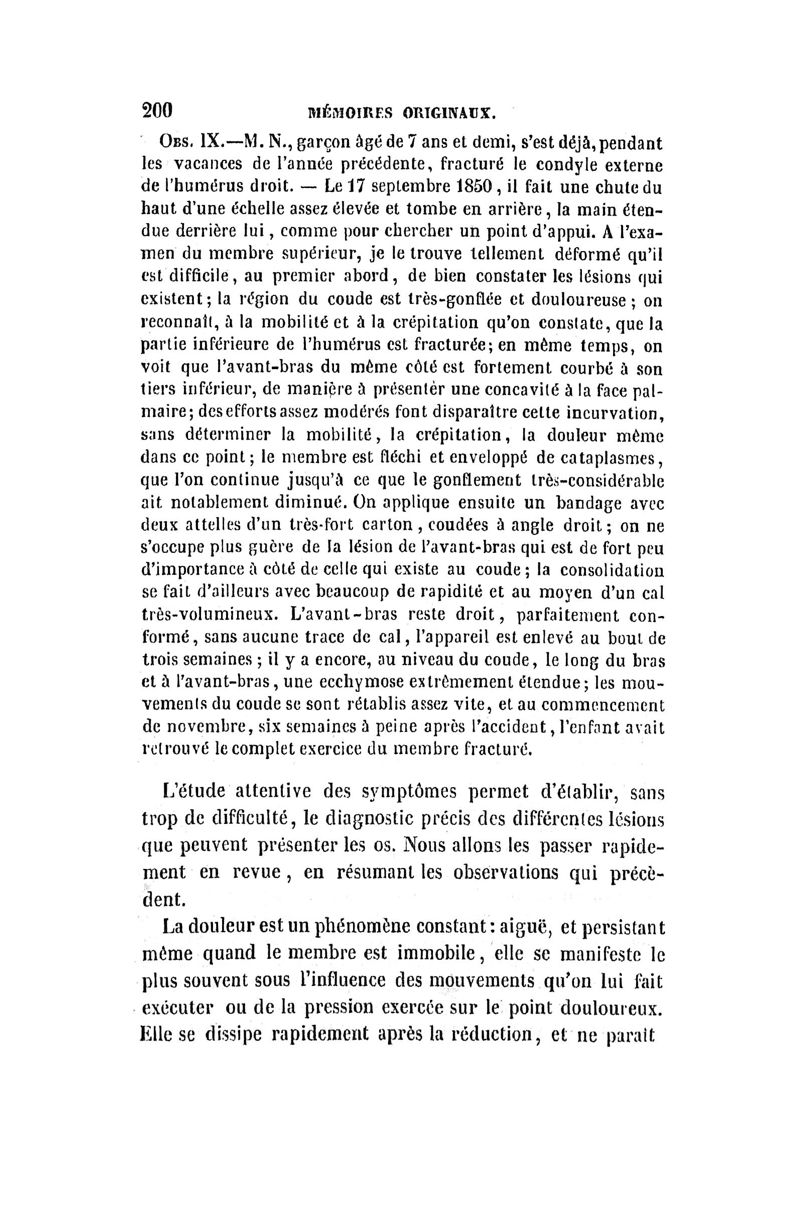 200 MÉMOIRES ORIGINAUX.

Obs. IX.—M. N., garçon âgé de 7 ans et demi, s'est déjà, pendant les vacances de l'année précédente, fracturé le condyle externe de l'humérus droit. — Le 17 septembre 1850, il fait une chute du haut d'une échelle assez élevée et tombe en arrière, la main étendue derrière lui, comme pour chercher un point d'appui. A l'examen du membre supérieur, je le trouve tellement déformé qu'il est difficile, au premier abord, de bien constater les lésions qui existent; la région du coude est très-gonflée et douloureuse; on reconnaît, à la mobilité et à la crépitation qu'on constate, que la partie inférieure de l'humérus est fracturée; en même temps, on voit que l'avant-bras du même côté est fortement courbé à son tiers inférieur, de manière à présenter une concavité à la face palmaire; des efforts assez modérés font disparaître cette incurvation, sans déterminer la mobilité, la crépitation, la douleur même dans ce point; le membre est fléchi et enveloppé de cataplasmes, que l'on continue jusqu'à ce que le gonflement très-considérable ait notablement diminué. On applique ensuite un bandage avec deux attelles d'un très-fort carton, coudées à angle droit; on ne s'occupe plus guère de la lésion de l'avant-bras qui est de fort peu d'importance à côté de celle qui existe au coude; la consolidation se fait d'ailleurs avec beaucoup de rapidité et au moyen d'un cal très-volumineux. L'avant-bras reste droit, parfaitement conformé, sans aucune trace de cal, l'appareil est enlevé au bout de trois semaines; il y a encore, au niveau du coude, le long du bras et à l'avant-bras, une ecchymose extrêmement étendue; les mouvements du coude se sont rétablis assez vite, et au commencement de novembre, six semaines à peine après l'accident, l'enfant avait retrouvé le complet exercice du membre fracturé.

L'étude attentive des symptômes permet d'établir, sans trop de difficulté, le diagnostic précis des différentes lésions que peuvent présenter les os. Nous allons les passer rapidement en revue, en résumant les observations qui précèdent.

La douleur est un phénomène constant: aiguë, et persistant même quand le membre est immobile, elle se manifeste le plus souvent sous l'influence des mouvements qu'on lui fait exécuter ou de la pression exercée sur le point douloureux. Elle se dissipe rapidement après la réduction, et ne paraît